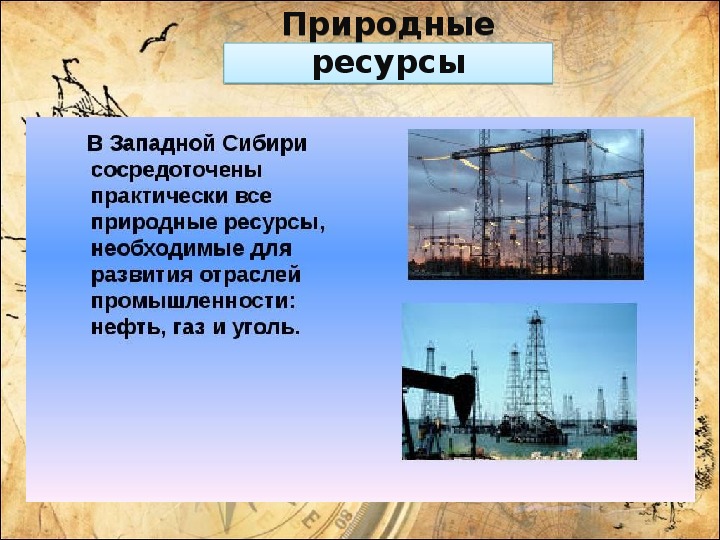 Природные ресурсы

В Западной Сибири сосредоточены практически все природные ресурсы, необходимые для развития отраслей промышленности: нефть, газ и уголь.